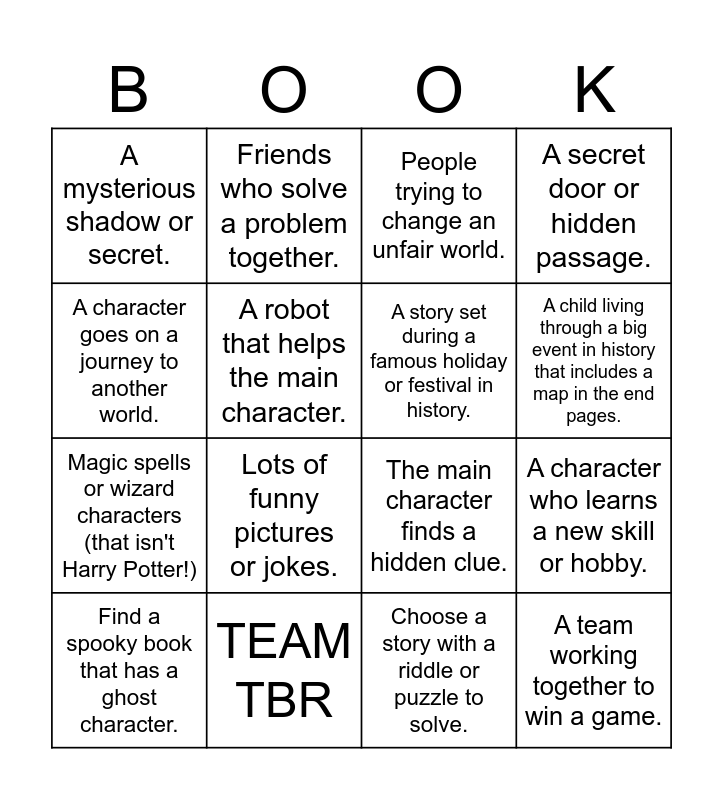 | B | O | O | K |
|---|---|---|---|
| A mysterious shadow or secret. | Friends who solve a problem together. | People trying to change an unfair world. | A secret door or hidden passage. |
| A character goes on a journey to another world. | A robot that helps the main character. | A story set during a famous holiday or festival in history. | A child living through a big event in history that includes a map in the end pages. |
| Magic spells or wizard characters (that isn't Harry Potter!) | Lots of funny pictures or jokes. | The main character finds a hidden clue. | A character who learns a new skill or hobby. |
| Find a spooky book that has a ghost character. | TEAM TBR | Choose a story with a riddle or puzzle to solve. | A team working together to win a game. |